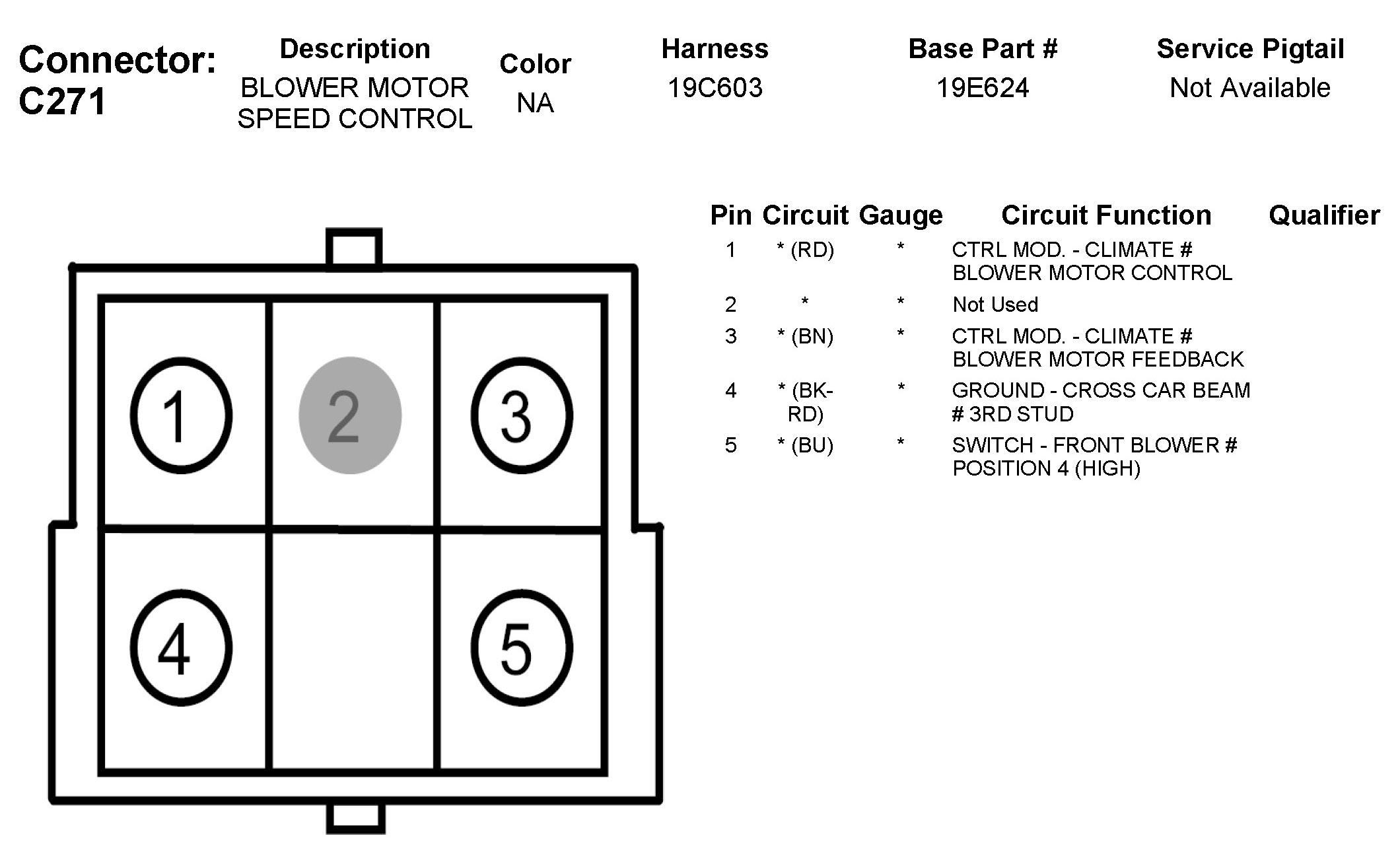 Connector: C271

| Description | Color | Harness | Base Part # | Service Pigtail |
|---|---|---|---|---|
| BLOWER MOTOR SPEED CONTROL | NA | 19C603 | 19E624 | Not Available |

1
2
3
4
5

| Pin | Circuit | Gauge | Circuit Function | Qualifier |
|---|---|---|---|---|
| 1 | * (RD) | * | CTRL MOD. - CLIMATE # BLOWER MOTOR CONTROL | |
| 2 | * | * | Not Used | |
| 3 | * (BN) | * | CTRL MOD. - CLIMATE # BLOWER MOTOR FEEDBACK | |
| 4 | * (BK-RD) | * | GROUND - CROSS CAR BEAM # 3RD STUD | |
| 5 | * (BU) | * | SWITCH - FRONT BLOWER # POSITION 4 (HIGH) | |